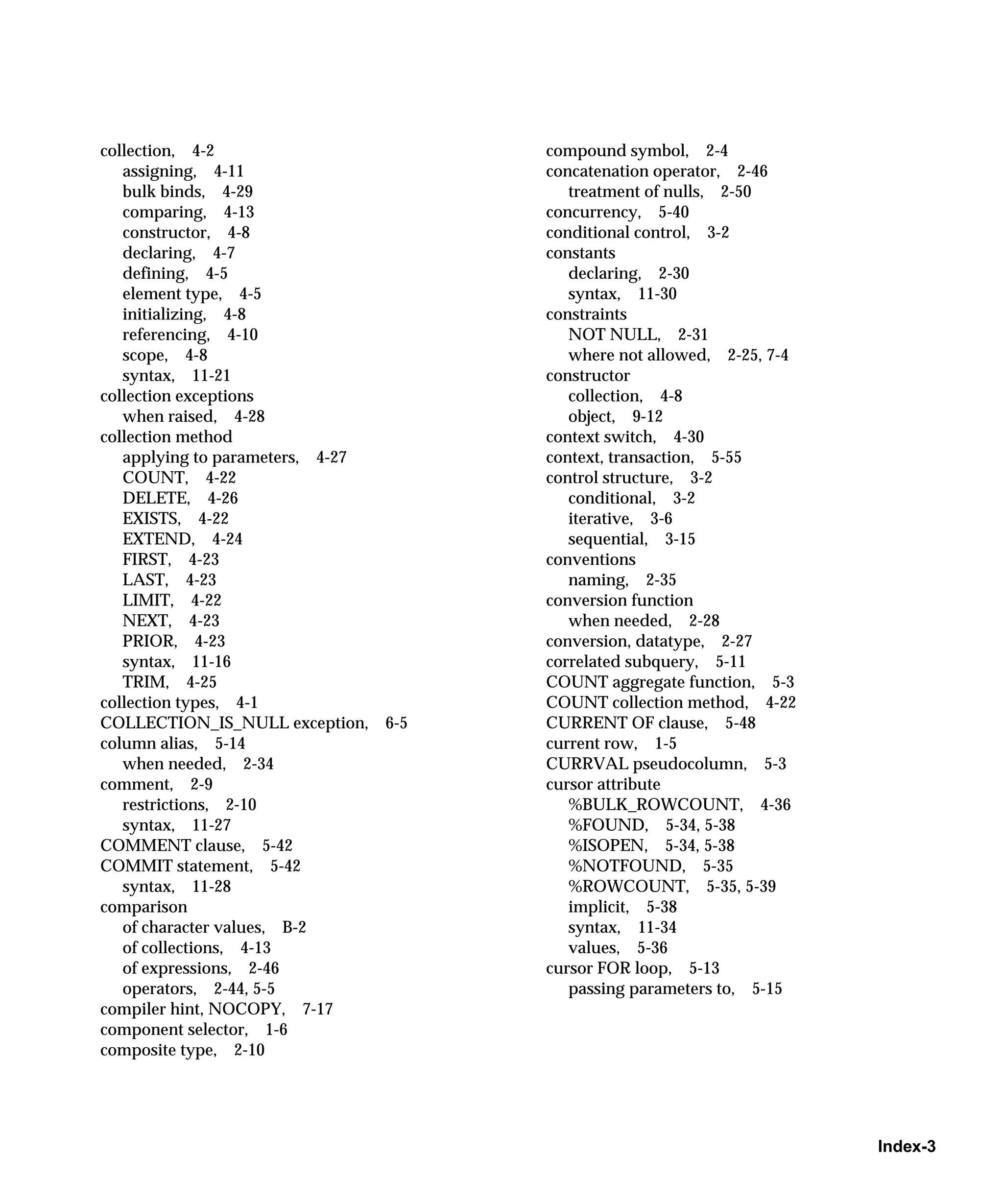 collection, 4-2
assigning, 4-11
bulk binds, 4-29
comparing, 4-13
constructor, 4-8
declaring, 4-7
defining, 4-5
element type, 4-5
initializing, 4-8
referencing, 4-10
scope, 4-8
syntax, 11-21
collection exceptions
when raised, 4-28
collection method
applying to parameters, 4-27
COUNT, 4-22
DELETE, 4-26
EXISTS, 4-22
EXTEND, 4-24
FIRST, 4-23
LAST, 4-23
LIMIT, 4-22
NEXT, 4-23
PRIOR, 4-23
syntax, 11-16
TRIM, 4-25
collection types, 4-1
COLLECTION_IS_NULL exception, 6-5
column alias, 5-14
when needed, 2-34
comment, 2-9
restrictions, 2-10
syntax, 11-27
COMMENT clause, 5-42
COMMIT statement, 5-42
syntax, 11-28
comparison
of character values, B-2
of collections, 4-13
of expressions, 2-46
operators, 2-44, 5-5
compiler hint, NOCOPY, 7-17
component selector, 1-6
composite type, 2-10

compound symbol, 2-4
concatenation operator, 2-46
treatment of nulls, 2-50
concurrency, 5-40
conditional control, 3-2
constants
declaring, 2-30
syntax, 11-30
constraints
NOT NULL, 2-31
where not allowed, 2-25, 7-4
constructor
collection, 4-8
object, 9-12
context switch, 4-30
context, transaction, 5-55
control structure, 3-2
conditional, 3-2
iterative, 3-6
sequential, 3-15
conventions
naming, 2-35
conversion function
when needed, 2-28
conversion, datatype, 2-27
correlated subquery, 5-11
COUNT aggregate function, 5-3
COUNT collection method, 4-22
CURRENT OF clause, 5-48
current row, 1-5
CURRVAL pseudocolumn, 5-3
cursor attribute
%BULK_ROWCOUNT, 4-36
%FOUND, 5-34, 5-38
%ISOPEN, 5-34, 5-38
%NOTFOUND, 5-35
%ROWCOUNT, 5-35, 5-39
implicit, 5-38
syntax, 11-34
values, 5-36
cursor FOR loop, 5-13
passing parameters to, 5-15

Index-3